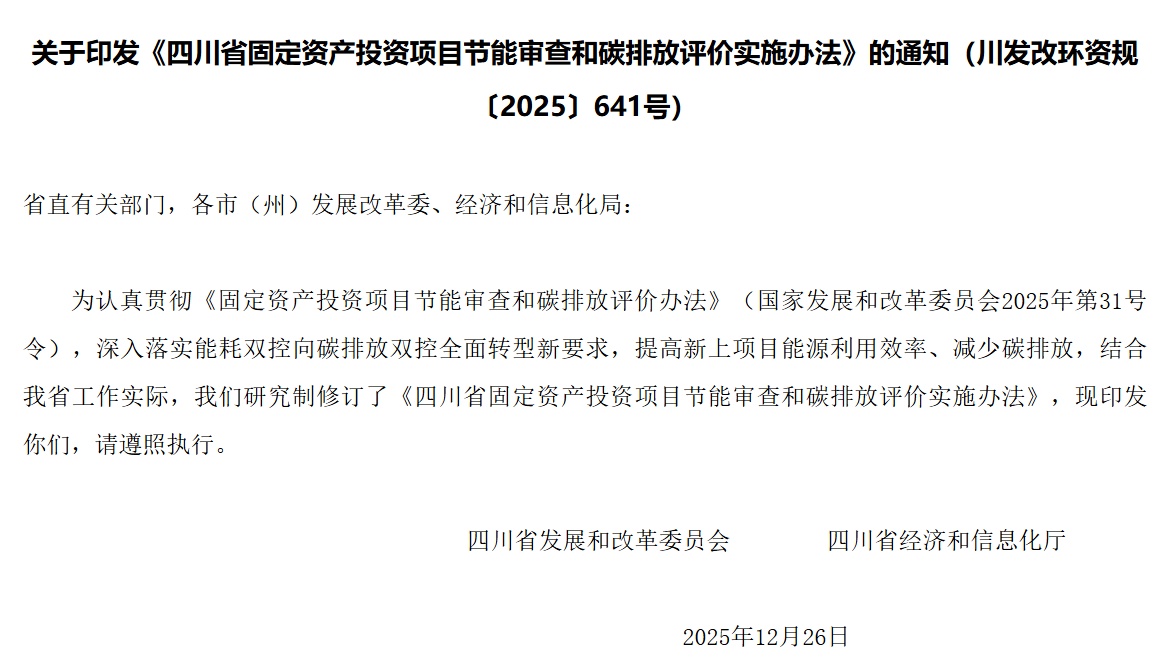 关于印发《四川省固定资产投资项目节能审查和碳排放评价实施办法》的通知（川发改环资规〔2025〕641号）

省直有关部门，各市（州）发展改革委、经济和信息化局：

为认真贯彻《固定资产投资项目节能审查和碳排放评价办法》（国家发展和改革委员会2025年第31号令），深入落实能耗双控向碳排放双控全面转型新要求，提高新上项目能源利用效率、减少碳排放，结合我省工作实际，我们研究制修订了《四川省固定资产投资项目节能审查和碳排放评价实施办法》，现印发你们，请遵照执行。

四川省发展和改革委员会　　四川省经济和信息化厅

2025年12月26日